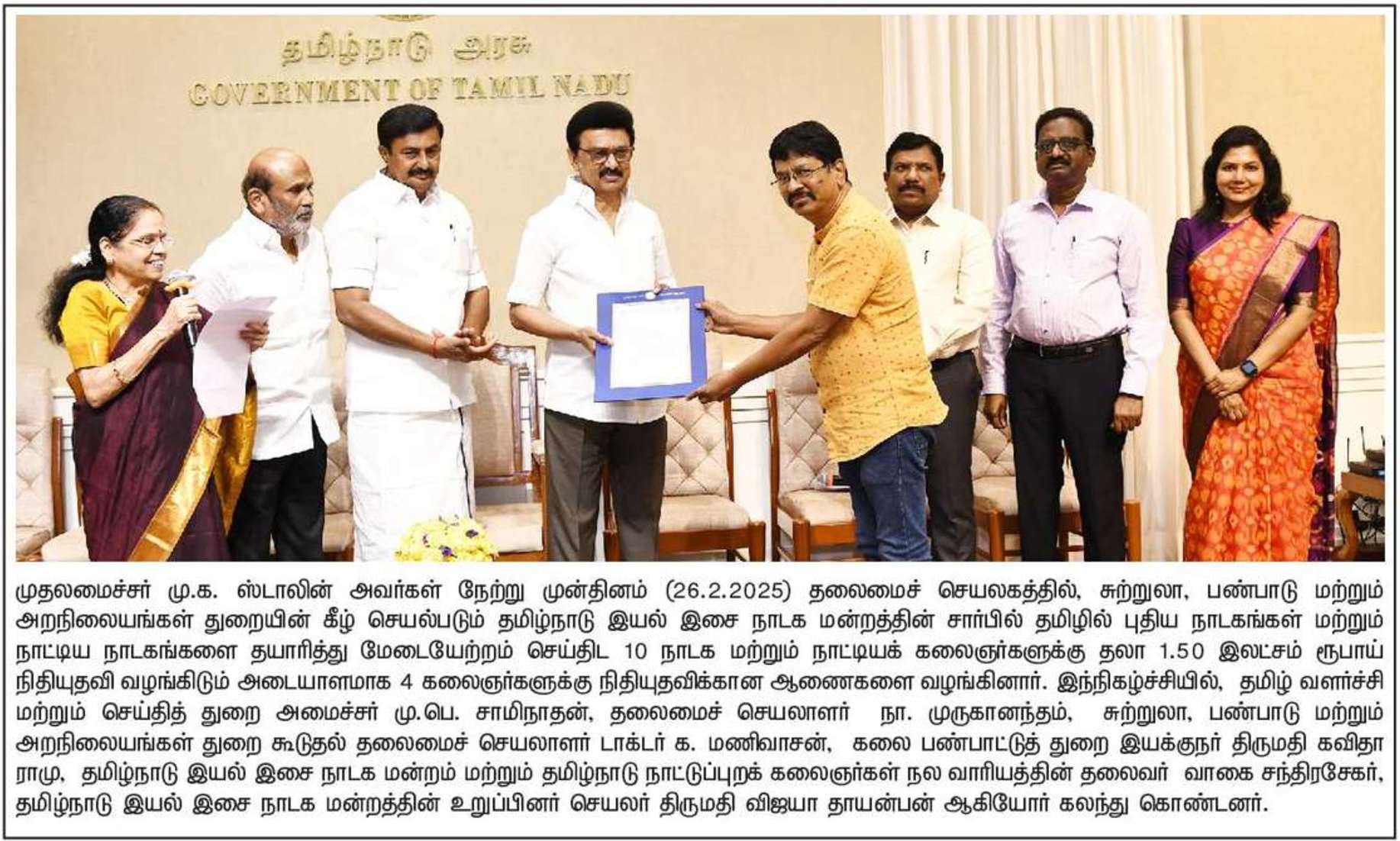 தமிழ்நாடு அரசு
GOVERNMENT OF TAMIL NADU

முதலமைச்சர் மு.க. ஸ்டாலின் அவர்கள் நேற்று முன்தினம் (26.2.2025) தலைமைச் செயலகத்தில், சுற்றுலா, பண்பாடு மற்றும் அறநிலையங்கள் துறையின் கீழ் செயல்படும் தமிழ்நாடு இயல் இசை நாடக மன்றத்தின் சார்பில் தமிழில் புதிய நாடகங்கள் மற்றும் நாட்டிய நாடகங்களை தயாரித்து மேடையேற்றம் செய்திட 10 நாடக மற்றும் நாட்டியக் கலைஞர்களுக்கு தலா 1.50 இலட்சம் ரூபாய் நிதியுதவி வழங்கிடும் அடையாளமாக 4 கலைஞர்களுக்கு நிதியுதவிக்கான ஆணைகளை வழங்கினார். இந்நிகழ்ச்சியில், தமிழ் வளர்ச்சி மற்றும் செய்தித் துறை அமைச்சர் மு.பெ. சாமிநாதன், தலைமைச் செயலாளர் நா. முருகானந்தம், சுற்றுலா, பண்பாடு மற்றும் அறநிலையங்கள் துறை கூடுதல் தலைமைச் செயலாளர் டாக்டர் க. மணிவாசன், கலை பண்பாட்டுத் துறை இயக்குநர் திருமதி கவிதா ராமு, தமிழ்நாடு இயல் இசை நாடக மன்றம் மற்றும் தமிழ்நாடு நாட்டுப்புறக் கலைஞர்கள் நல வாரியத்தின் தலைவர் வாகை சந்திரசேகர், தமிழ்நாடு இயல் இசை நாடக மன்றத்தின் உறுப்பினர் செயலர் திருமதி விஜயா தாயன்பன் ஆகியோர் கலந்து கொண்டனர்.